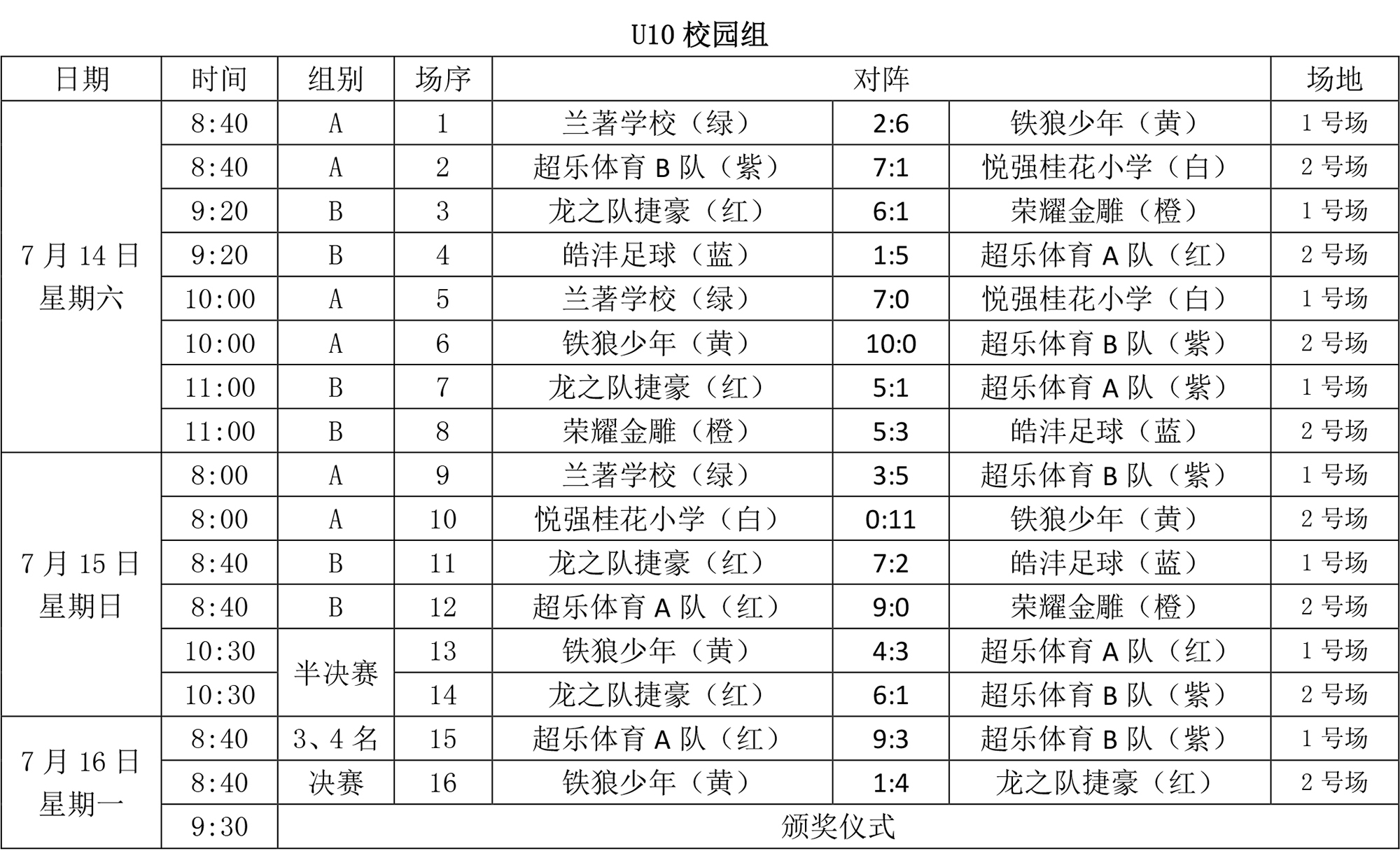 U10 校园组

| 日期 | 时间 | 组别 | 场序 | 对阵 | | | 场地 |
|---|---|---|---|---|---|---|---|
| 7 月 14 日 星期六 | 8:40 | A | 1 | 兰著学校（绿） | 2:6 | 铁狼少年（黄） | 1 号场 |
| | 8:40 | A | 2 | 超乐体育 B 队（紫） | 7:1 | 悦强桂花小学（白） | 2 号场 |
| | 9:20 | B | 3 | 龙之队捷豪（红） | 6:1 | 荣耀金雕（橙） | 1 号场 |
| | 9:20 | B | 4 | 皓沣足球（蓝） | 1:5 | 超乐体育 A 队（红） | 2 号场 |
| | 10:00 | A | 5 | 兰著学校（绿） | 7:0 | 悦强桂花小学（白） | 1 号场 |
| | 10:00 | A | 6 | 铁狼少年（黄） | 10:0 | 超乐体育 B 队（紫） | 2 号场 |
| | 11:00 | B | 7 | 龙之队捷豪（红） | 5:1 | 超乐体育 A 队（紫） | 1 号场 |
| | 11:00 | B | 8 | 荣耀金雕（橙） | 5:3 | 皓沣足球（蓝） | 2 号场 |
| 7 月 15 日 星期日 | 8:00 | A | 9 | 兰著学校（绿） | 3:5 | 超乐体育 B 队（紫） | 1 号场 |
| | 8:00 | A | 10 | 悦强桂花小学（白） | 0:11 | 铁狼少年（黄） | 2 号场 |
| | 8:40 | B | 11 | 龙之队捷豪（红） | 7:2 | 皓沣足球（蓝） | 1 号场 |
| | 8:40 | B | 12 | 超乐体育 A 队（红） | 9:0 | 荣耀金雕（橙） | 2 号场 |
| | 10:30 | 半决赛 | 13 | 铁狼少年（黄） | 4:3 | 超乐体育 A 队（红） | 1 号场 |
| | 10:30 | | 14 | 龙之队捷豪（红） | 6:1 | 超乐体育 B 队（紫） | 2 号场 |
| 7 月 16 日 星期一 | 8:40 | 3、4 名 | 15 | 超乐体育 A 队（红） | 9:3 | 超乐体育 B 队（紫） | 1 号场 |
| | 8:40 | 决赛 | 16 | 铁狼少年（黄） | 1:4 | 龙之队捷豪（红） | 2 号场 |
| | 9:30 | 颁奖仪式 | | | | | |